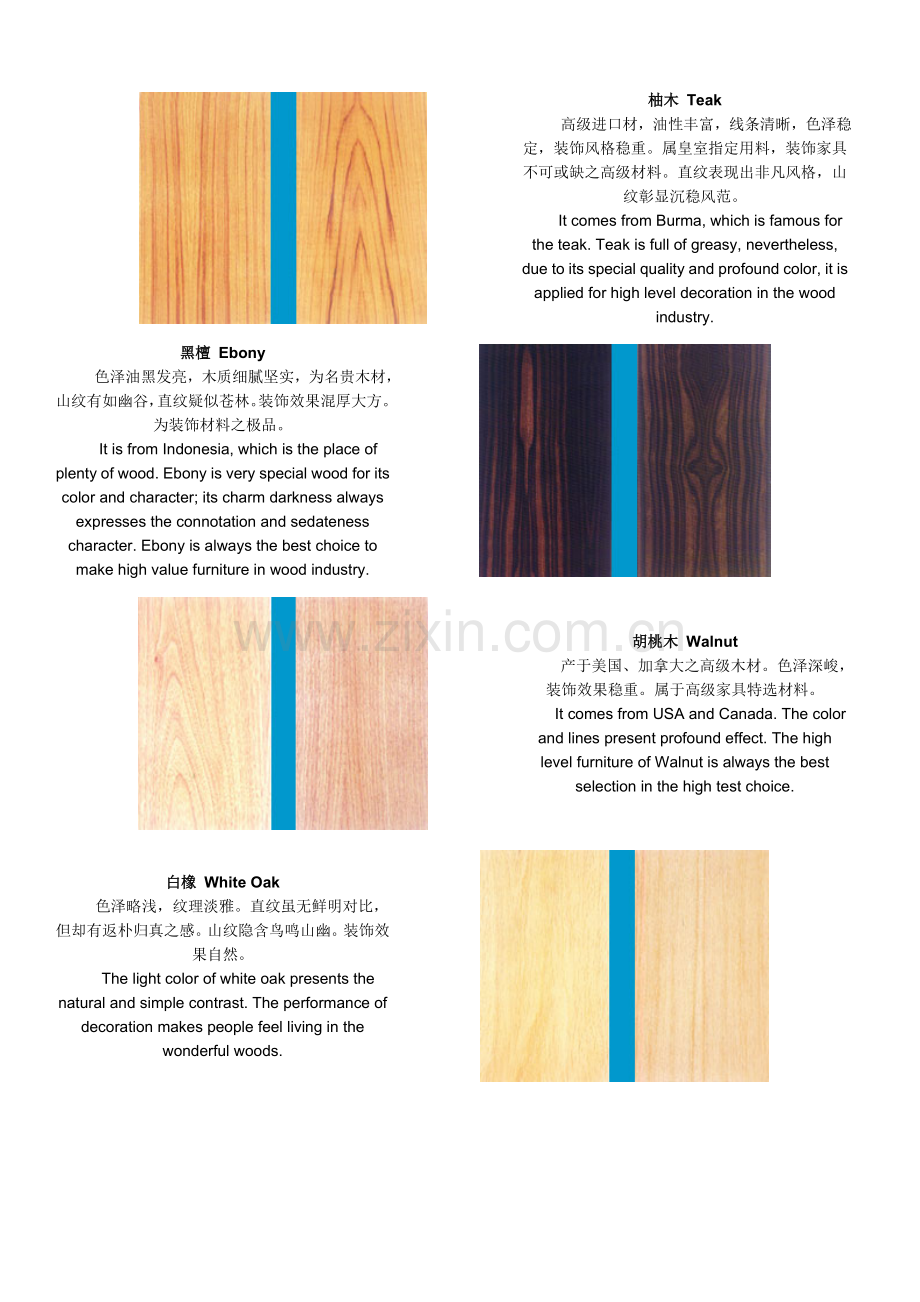 柚木 Teak

高级进口材，油性丰富，线条清晰，色泽稳定，装饰风格稳重。属皇室指定用料，装饰家具不可或缺之高级材料。直纹表现出非凡风格，山纹彰显沉稳风范。

It comes from Burma, which is famous for the teak. Teak is full of greasy, nevertheless, due to its special quality and profound color, it is applied for high level decoration in the wood industry.

黑檀 Ebony

色泽油黑发亮，木质细腻坚实，为名贵木材，山纹有如幽谷，直纹疑似苍林。装饰效果混厚大方。为装饰材料之极品。

It is from Indonesia, which is the place of plenty of wood. Ebony is very special wood for its color and character; its charm darkness always expresses the connotation and sedateness character. Ebony is always the best choice to make high value furniture in wood industry.

www.zixin.com.cn

胡桃木 Walnut

产于美国、加拿大之高级木材。色泽深峻，装饰效果稳重。属于高级家具特选材料。

It comes from USA and Canada. The color and lines present profound effect. The high level furniture of Walnut is always the best selection in the high test choice.

白橡 White Oak

色泽略浅，纹理淡雅。直纹虽无鲜明对比，但却有返朴归真之感。山纹隐含鸟鸣山幽。装饰效果自然。

The light color of white oak presents the natural and simple contrast. The performance of decoration makes people feel living in the wonderful woods.